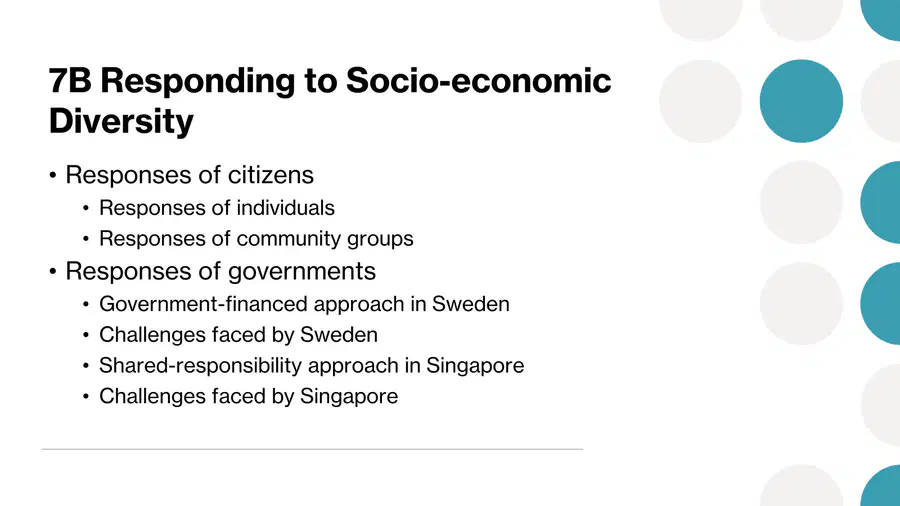 7B Responding to Socio-economic Diversity

• Responses of citizens
  • Responses of individuals
  • Responses of community groups
• Responses of governments
  • Government-financed approach in Sweden
  • Challenges faced by Sweden
  • Shared-responsibility approach in Singapore
  • Challenges faced by Singapore